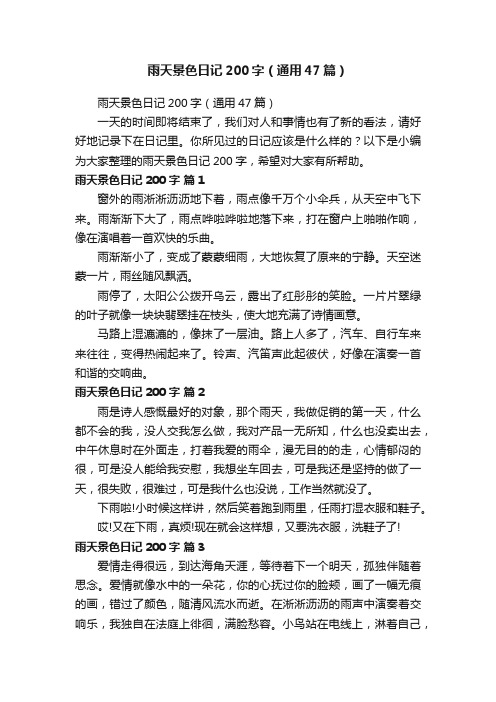 雨天景色日记 200 字（通用 47 篇）

雨天景色日记 200 字（通用 47 篇）

一天的时间即将结束了，我们对人和事情也有了新的看法，请好好地记录下在日记里。你所见过的日记应该是什么样的？以下是小编为大家整理的雨天景色日记 200 字，希望对大家有所帮助。

雨天景色日记 200 字 篇 1

窗外的雨淅淅沥沥地下着，雨点像千万个小伞兵，从天空中飞下来。雨渐渐下大了，雨点哗啦哗啦地落下来，打在窗户上啪啪作响，像在演唱着一首欢快的乐曲。

雨渐渐小了，变成了蒙蒙细雨，大地恢复了原来的宁静。天空迷蒙一片，雨丝随风飘洒。

雨停了，太阳公公拨开乌云，露出了红彤彤的笑脸。一片片翠绿的叶子就像一块块翡翠挂在枝头，使大地充满了诗情画意。

马路上湿漉漉的，像抹了一层油。路上人多了，汽车、自行车来来往往，变得热闹起来了。铃声、汽笛声此起彼伏，好像在演奏一首和谐的交响曲。

雨天景色日记 200 字 篇 2

雨是诗人感慨最好的对象，那个雨天，我做促销的第一天，什么都不会的我，没人交我怎么做，我对产品一无所知，什么也没卖出去，中午休息时在外面走，打着我爱的雨伞，漫无目的的走，心情郁闷的很，可是没人能给我安慰，我想坐车回去，可是我还是坚持的做了一天，很失败，很难过，可是我什么也没说，工作当然就没了。

下雨啦!小时候这样讲，然后笑着跑到雨里，任雨打湿衣服和鞋子。

哎!又在下雨，真烦!现在就会这样想，又要洗衣服，洗鞋子了!

雨天景色日记 200 字 篇 3

爱情走得很远，到达海角天涯，等待着下一个明天，孤独伴随着思念。爱情就像水中的一朵花，你的心抚过你的脸颊，画了一幅无痕的画，错过了颜色，随清风流水而逝。在淅淅沥沥的雨声中演奏着交响乐，我独自在法庭上徘徊，满脸愁容。小鸟站在电线上，淋着自己，